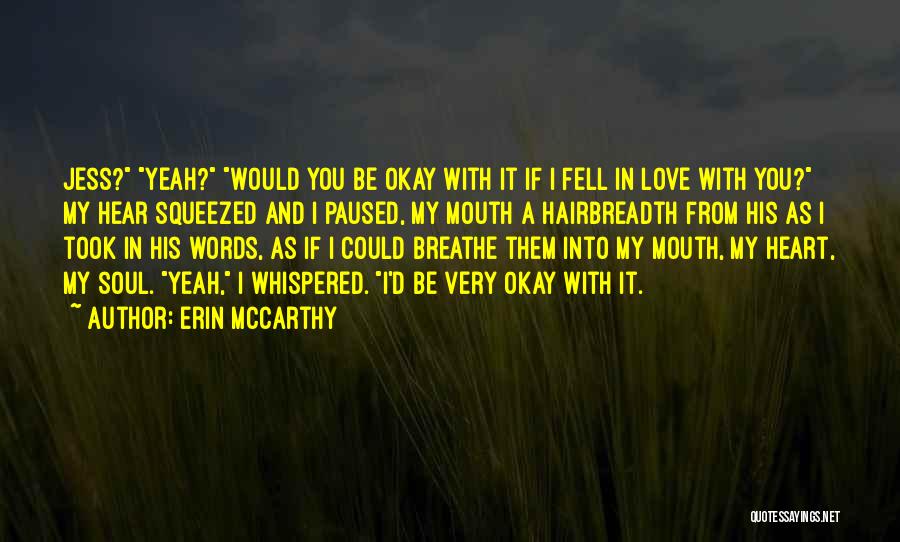 JESS?" "YEAH?" "WOULD YOU BE OKAY WITH IT IF I FELL IN LOVE WITH YOU?" MY HEAR SQUEEZED AND I PAUSED, MY MOUTH A HAIRBREADTH FROM HIS AS I TOOK IN HIS WORDS, AS IF I COULD BREATHE THEM INTO MY MOUTH, MY HEART, MY SOUL. "YEAH," I WHISPERED. "I'D BE VERY OKAY WITH IT.

~ AUTHOR: ERIN MCCARTHY

QUOTESSAYINGS.NET